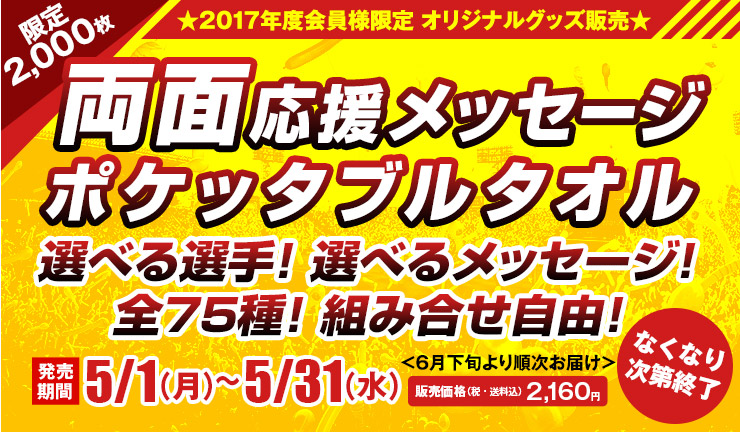 限定
2,000枚

★2017年度会員様限定 オリジナルグッズ販売★

両面応援メッセージ
ポケッタブルタオル

選べる選手! 選べるメッセージ!
全75種! 組み合せ自由!

発売期間 5/1(月)~5/31(水)

<6月下旬より順次お届け>

販売価格(税・送料込) 2,160円

なくなり次第終了